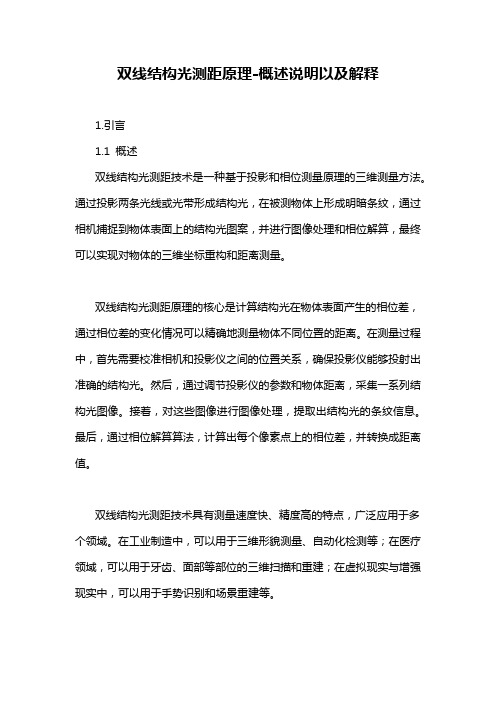 双线结构光测距原理-概述说明以及解释

1.引言

1.1 概述

双线结构光测距技术是一种基于投影和相位测量原理的三维测量方法。通过投影两条光线或光带形成结构光，在被测物体上形成明暗条纹，通过相机捕捉到物体表面上的结构光图案，并进行图像处理和相位解算，最终可以实现对物体的三维坐标重构和距离测量。

双线结构光测距原理的核心是计算结构光在物体表面产生的相位差，通过相位差的变化情况可以精确地测量物体不同位置的距离。在测量过程中，首先需要校准相机和投影仪之间的位置关系，确保投影仪能够投射出准确的结构光。然后，通过调节投影仪的参数和物体距离，采集一系列结构光图像。接着，对这些图像进行图像处理，提取出结构光的条纹信息。最后，通过相位解算算法，计算出每个像素点上的相位差，并转换成距离值。

双线结构光测距技术具有测量速度快、精度高的特点，广泛应用于多个领域。在工业制造中，可以用于三维形貌测量、自动化检测等；在医疗领域，可以用于牙齿、面部等部位的三维扫描和重建；在虚拟现实与增强现实中，可以用于手势识别和场景重建等。